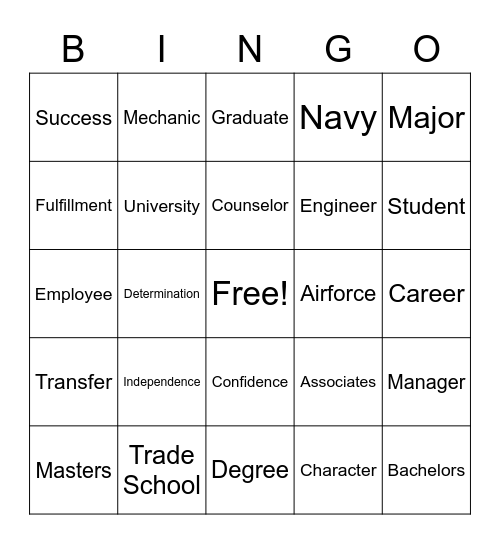 | B | I | N | G | O |
|---|---|---|---|---|
| Success | Mechanic | Graduate | Navy | Major |
| Fulfillment | University | Counselor | Engineer | Student |
| Employee | Determination | Free! | Airforce | Career |
| Transfer | Independence | Confidence | Associates | Manager |
| Masters | Trade School | Degree | Character | Bachelors |